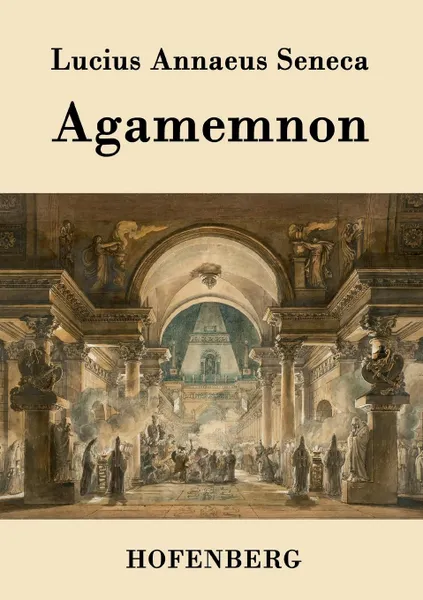 Lucius Annaeus Seneca

Agamemnon

HOFENBERG